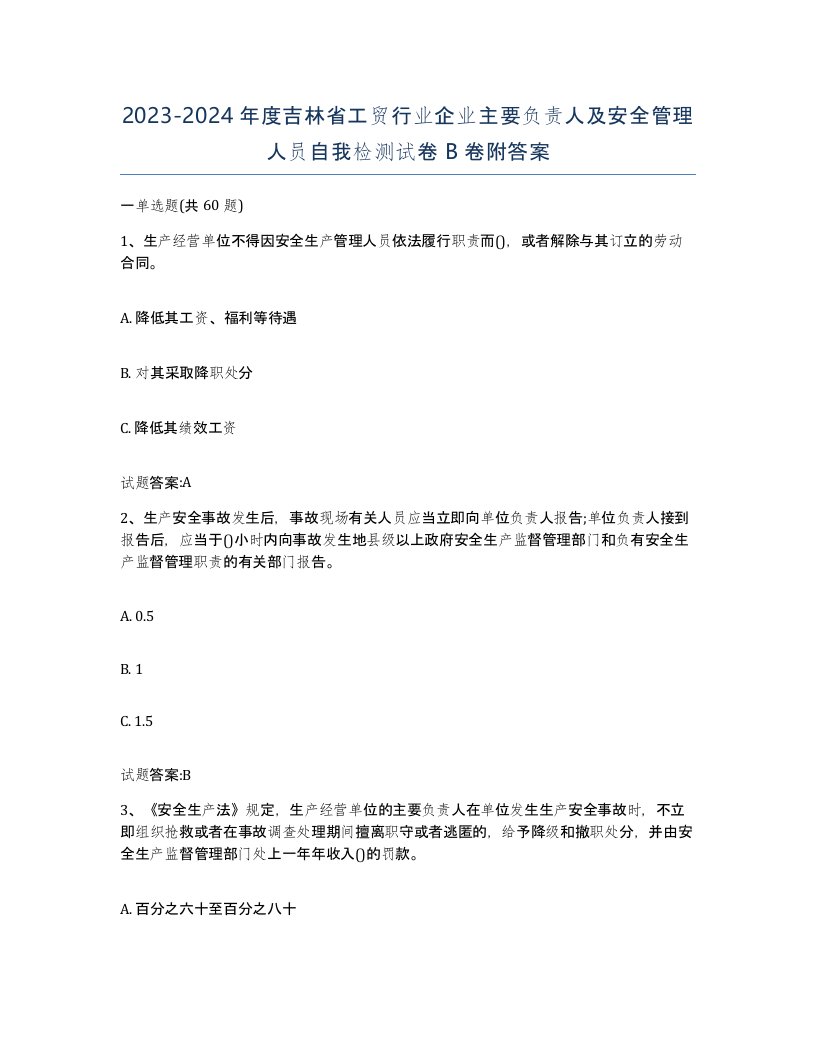 2023-2024年度吉林省工贸行业企业主要负责人及安全管理人员自我检测试卷B卷附答案

一单选题(共60题)

1、生产经营单位不得因安全生产管理人员依法履行职责而()，或者解除与其订立的劳动合同。

A. 降低其工资、福利等待遇

B. 对其采取降职处分

C. 降低其绩效工资

试题答案:A

2、生产安全事故发生后，事故现场有关人员应当立即向单位负责人报告;单位负责人接到报告后，应当于()小时内向事故发生地县级以上政府安全生产监督管理部门和负有安全生产监督管理职责的有关部门报告。

A. 0.5

B. 1

C. 1.5

试题答案:B

3、《安全生产法》规定，生产经营单位的主要负责人在单位发生生产安全事故时，不立即组织抢救或者在事故调查处理期间擅离职守或者逃匿的，给予降级和撤职处分，并由安全生产监督管理部门处上一年年收入()的罚款。

A. 百分之六十至百分之八十